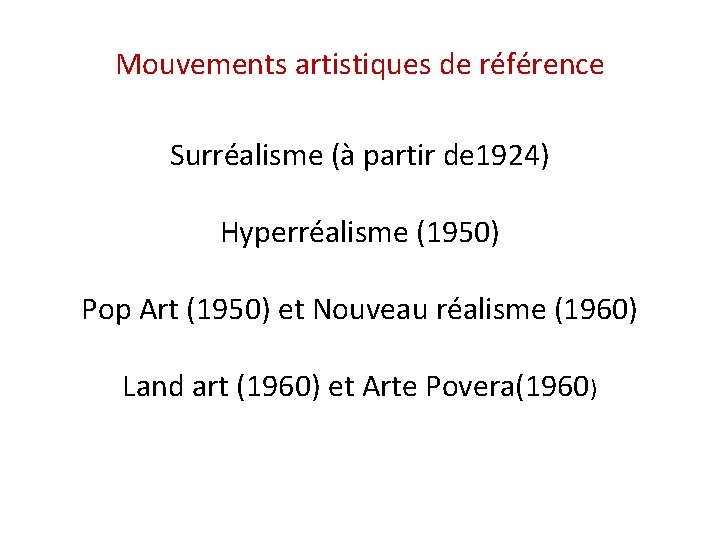 Mouvements artistiques de référence

Surréalisme (à partir de1924)

Hyperréalisme (1950)

Pop Art (1950) et Nouveau réalisme (1960)

Land art (1960) et Arte Povera(1960)